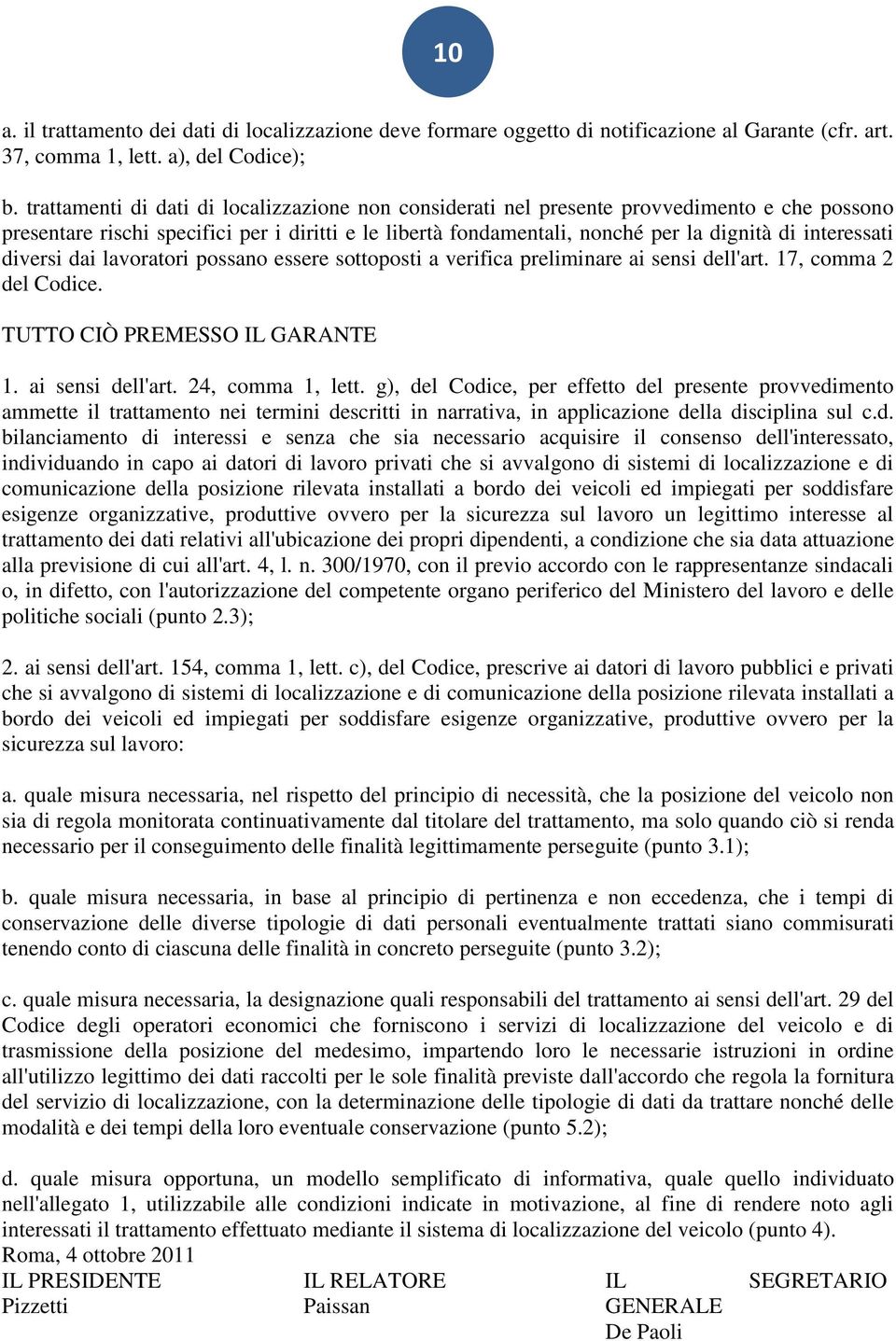 10

a. il trattamento dei dati di localizzazione deve formare oggetto di notificazione al Garante (cfr. art. 37, comma 1, lett. a), del Codice);

b. trattamenti di dati di localizzazione non considerati nel presente provvedimento e che possono presentare rischi specifici per i diritti e le libertà fondamentali, nonché per la dignità di interessati diversi dai lavoratori possano essere sottoposti a verifica preliminare ai sensi dell'art. 17, comma 2 del Codice.

TUTTO CIÒ PREMESSO IL GARANTE

1. ai sensi dell'art. 24, comma 1, lett. g), del Codice, per effetto del presente provvedimento ammette il trattamento nei termini descritti in narrativa, in applicazione della disciplina sul c.d. bilanciamento di interessi e senza che sia necessario acquisire il consenso dell'interessato, individuando in capo ai datori di lavoro privati che si avvalgono di sistemi di localizzazione e di comunicazione della posizione rilevata installati a bordo dei veicoli ed impiegati per soddisfare esigenze organizzative, produttive ovvero per la sicurezza sul lavoro un legittimo interesse al trattamento dei dati relativi all'ubicazione dei propri dipendenti, a condizione che sia data attuazione alla previsione di cui all'art. 4, l. n. 300/1970, con il previo accordo con le rappresentanze sindacali o, in difetto, con l'autorizzazione del competente organo periferico del Ministero del lavoro e delle politiche sociali (punto 2.3);

2. ai sensi dell'art. 154, comma 1, lett. c), del Codice, prescrive ai datori di lavoro pubblici e privati che si avvalgono di sistemi di localizzazione e di comunicazione della posizione rilevata installati a bordo dei veicoli ed impiegati per soddisfare esigenze organizzative, produttive ovvero per la sicurezza sul lavoro:

a. quale misura necessaria, nel rispetto del principio di necessità, che la posizione del veicolo non sia di regola monitorata continuativamente dal titolare del trattamento, ma solo quando ciò si renda necessario per il conseguimento delle finalità legittimamente perseguite (punto 3.1);

b. quale misura necessaria, in base al principio di pertinenza e non eccedenza, che i tempi di conservazione delle diverse tipologie di dati personali eventualmente trattati siano commisurati tenendo conto di ciascuna delle finalità in concreto perseguite (punto 3.2);

c. quale misura necessaria, la designazione quali responsabili del trattamento ai sensi dell'art. 29 del Codice degli operatori economici che forniscono i servizi di localizzazione del veicolo e di trasmissione della posizione del medesimo, impartendo loro le necessarie istruzioni in ordine all'utilizzo legittimo dei dati raccolti per le sole finalità previste dall'accordo che regola la fornitura del servizio di localizzazione, con la determinazione delle tipologie di dati da trattare nonché delle modalità e dei tempi della loro eventuale conservazione (punto 5.2);

d. quale misura opportuna, un modello semplificato di informativa, quale quello individuato nell'allegato 1, utilizzabile alle condizioni indicate in motivazione, al fine di rendere noto agli interessati il trattamento effettuato mediante il sistema di localizzazione del veicolo (punto 4).
Roma, 4 ottobre 2011

IL PRESIDENTE
Pizzetti

IL RELATORE
Paissan

IL SEGRETARIO GENERALE
De Paoli